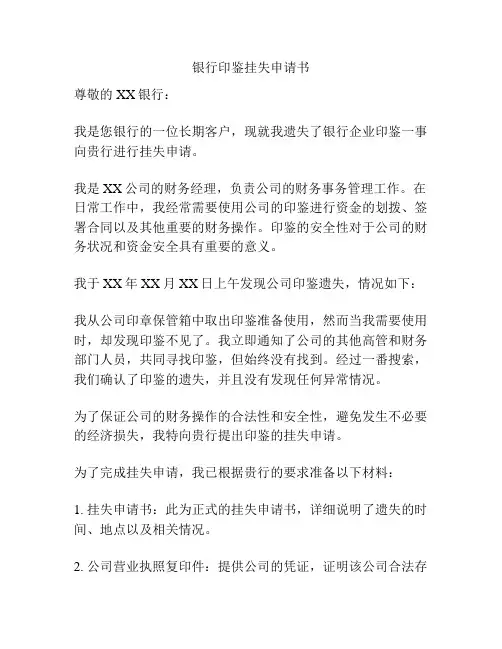 银行印鉴挂失申请书

尊敬的 XX 银行：

我是您银行的一位长期客户，现就我遗失了银行企业印鉴一事向贵行进行挂失申请。

我是 XX 公司的财务经理，负责公司的财务事务管理工作。在日常工作中，我经常需要使用公司的印鉴进行资金的划拨、签署合同以及其他重要的财务操作。印鉴的安全性对于公司的财务状况和资金安全具有重要的意义。

我于 XX 年 XX 月 XX 日上午发现公司印鉴遗失，情况如下：

我从公司印章保管箱中取出印鉴准备使用，然而当我需要使用时，却发现印鉴不见了。我立即通知了公司的其他高管和财务部门人员，共同寻找印鉴，但始终没有找到。经过一番搜索，我们确认了印鉴的遗失，并且没有发现任何异常情况。

为了保证公司的财务操作的合法性和安全性，避免发生不必要的经济损失，我特向贵行提出印鉴的挂失申请。

为了完成挂失申请，我已根据贵行的要求准备以下材料：

1. 挂失申请书：此为正式的挂失申请书，详细说明了遗失的时间、地点以及相关情况。

2. 公司营业执照复印件：提供公司的凭证，证明该公司合法存